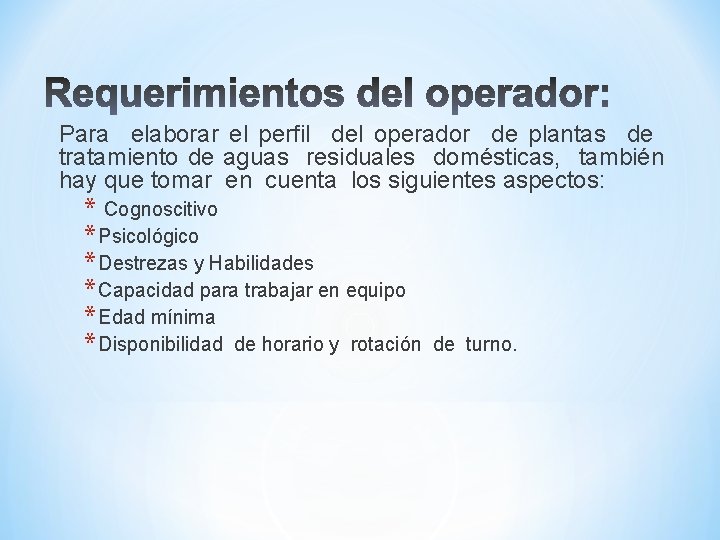 Requerimientos del operador:

Para elaborar el perfil del operador de plantas de tratamiento de aguas residuales domésticas, también hay que tomar en cuenta los siguientes aspectos:

* Cognoscitivo
* Psicológico
* Destrezas y Habilidades
* Capacidad para trabajar en equipo
* Edad mínima
* Disponibilidad de horario y rotación de turno.